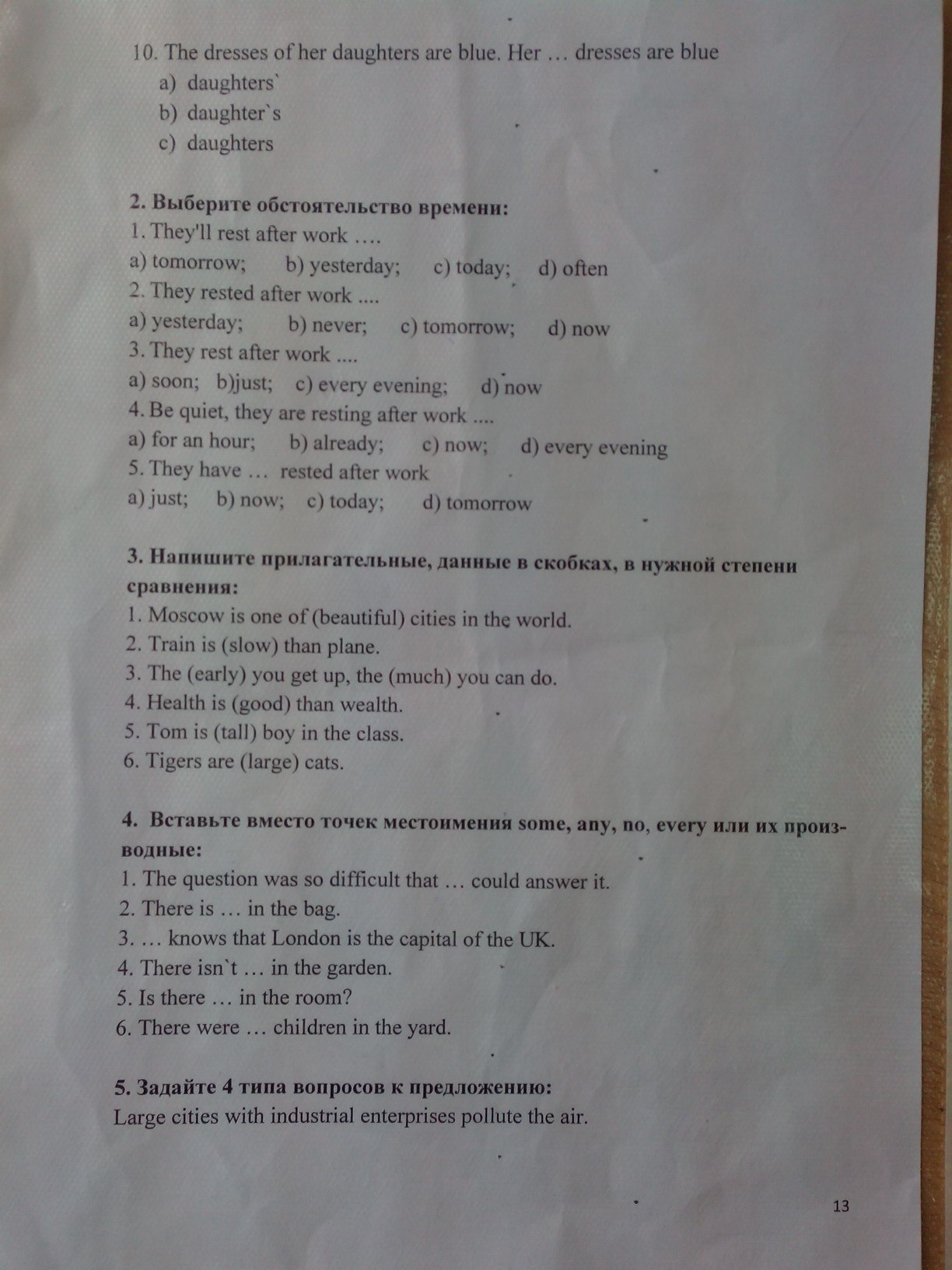 10. The dresses of her daughters are blue. Her … dresses are blue
a) daughters`
b) daughter`s
c) daughters

2. Выберите обстоятельство времени:
1. They'll rest after work ….
a) tomorrow; b) yesterday; c) today; d) often
2. They rested after work ....
a) yesterday; b) never; c) tomorrow; d) now
3. They rest after work ....
a) soon; b)just; c) every evening; d) now
4. Be quiet, they are resting after work ....
a) for an hour; b) already; c) now; d) every evening
5. They have … rested after work
a) just; b) now; c) today; d) tomorrow

3. Напишите прилагательные, данные в скобках, в нужной степени сравнения:
1. Moscow is one of (beautiful) cities in the world.
2. Train is (slow) than plane.
3. The (early) you get up, the (much) you can do.
4. Health is (good) than wealth.
5. Tom is (tall) boy in the class.
6. Tigers are (large) cats.

4. Вставьте вместо точек местоимения some, any, no, every или их производные:
1. The question was so difficult that … could answer it.
2. There is … in the bag.
3. … knows that London is the capital of the UK.
4. There isn`t … in the garden.
5. Is there … in the room?
6. There were … children in the yard.

5. Задайте 4 типа вопросов к предложению:
Large cities with industrial enterprises pollute the air.

13